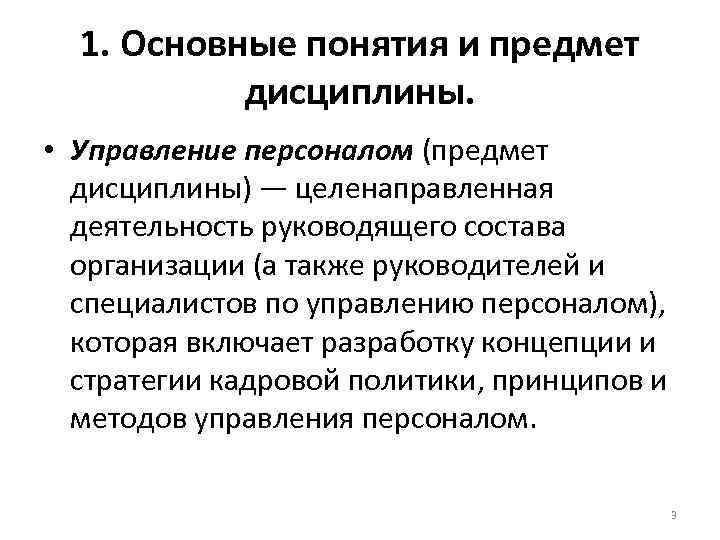 1. Основные понятия и предмет дисциплины.

• Управление персоналом (предмет дисциплины) — целенаправленная деятельность руководящего состава организации (а также руководителей и специалистов по управлению персоналом), которая включает разработку концепции и стратегии кадровой политики, принципов и методов управления персоналом.

3